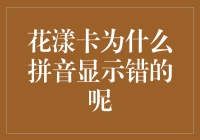 花漾卡为什么拼音显示错的呢